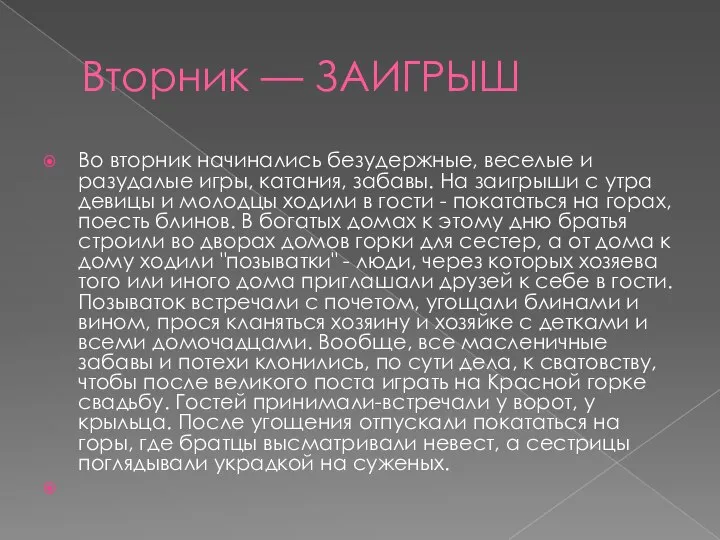 Вторник — ЗАИГРЫШ

Во вторник начинались безудержные, веселые и разудалые игры, катания, забавы. На заигрыши с утра девицы и молодцы ходили в гости - покататься на горах, поесть блинов. В богатых домах к этому дню братья строили во дворах домов горки для сестер, а от дома к дому ходили "позыватки" - люди, через которых хозяева того или иного дома приглашали друзей к себе в гости. Позываток встречали с почетом, угощали блинами и вином, прося кланяться хозяину и хозяйке с детками и всеми домочадцами. Вообще, все масленичные забавы и потехи клонились, по сути дела, к сватовству, чтобы после великого поста играть на Красной горке свадьбу. Гостей принимали-встречали у ворот, у крыльца. После угощения отпускали покататься на горы, где братцы высматривали невест, а сестрицы поглядывали украдкой на суженых.